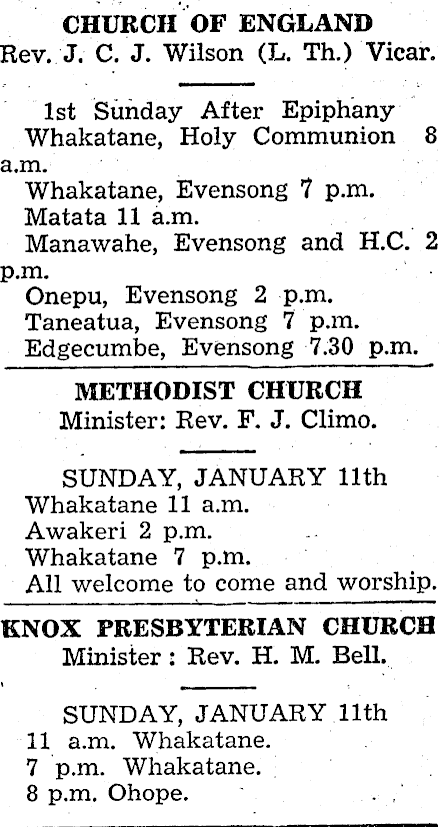 CHURCH OF ENGLAND
Rev. J. C. J. Wilson (L. Th.) Vicar.

1st Sunday After Epiphany
Whakatane, Holy Communion 8 a.m.
Whakatane, Evensong 7 p.m.
Matata 11 a.m.
Manawahe, Evensong and H.C. 2 p.m.
Onepu, Evensong 2 p.m.
Taneatua, Evensong 7 p.m.
Edgecumbe, Evensong 7.30 p.m.

METHODIST CHURCH
Minister: Rev. F. J. Climo.

SUNDAY, JANUARY 11th
Whakatane 11 a.m.
Awakeri 2 p.m.
Whakatane 7 p.m.
All welcome to come and worship.

KNOX PRESBYTERIAN CHURCH
Minister : Rev. H. M. Bell.

SUNDAY, JANUARY 11th
11 a.m. Whakatane.
7 p.m. Whakatane.
8 p.m. Ohope.